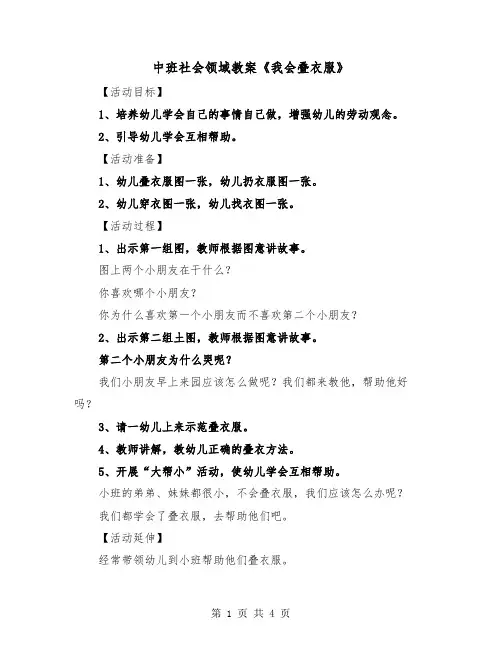 中班社会领域教案《我会叠衣服》

【活动目标】

1、培养幼儿学会自己的事情自己做，增强幼儿的劳动观念。

2、引导幼儿学会互相帮助。

【活动准备】

1、幼儿叠衣服图一张，幼儿扔衣服图一张。

2、幼儿穿衣图一张，幼儿找衣图一张。

【活动过程】

1、出示第一组图，教师根据图意讲故事。

图上两个小朋友在干什么？

你喜欢哪个小朋友？

你为什么喜欢第一个小朋友而不喜欢第二个小朋友？

2、出示第二组土图，教师根据图意讲故事。

第二个小朋友为什么哭呢？

我们小朋友早上来园应该怎么做呢？我们都来教他，帮助他好吗？

3、请一幼儿上来示范叠衣服。

4、教师讲解，教幼儿正确的叠衣方法。

5、开展“大帮小”活动，使幼儿学会互相帮助。

小班的弟弟、妹妹都很小，不会叠衣服，我们应该怎么办呢？

我们都学会了叠衣服，去帮助他们吧。

【活动延伸】

经常带领幼儿到小班帮助他们叠衣服。

第 1 页 共 4 页